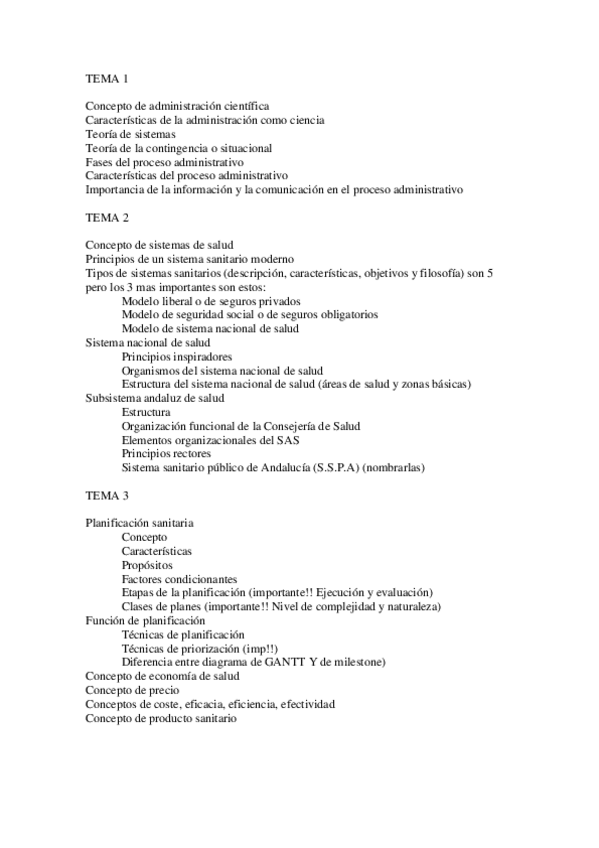 TEMA 1

Concepto de administración científica
Características de la administración como ciencia
Teoría de sistemas
Teoría de la contingencia o situacional
Fases del proceso administrativo
Características del proceso administrativo
Importancia de la información y la comunicación en el proceso administrativo

TEMA 2

Concepto de sistemas de salud
Principios de un sistema sanitario moderno
Tipos de sistemas sanitarios (descripción, características, objetivos y filosofía) son 5 pero los 3 mas importantes son estos:
Modelo liberal o de seguros privados
Modelo de seguridad social o de seguros obligatorios
Modelo de sistema nacional de salud
Sistema nacional de salud
Principios inspiradores
Organismos del sistema nacional de salud
Estructura del sistema nacional de salud (áreas de salud y zonas básicas)
Subsistema andaluz de salud
Estructura
Organización funcional de la Consejería de Salud
Elementos organizacionales del SAS
Principios rectores
Sistema sanitario público de Andalucía (S.S.P.A) (nombrarlas)

TEMA 3

Planificación sanitaria
Concepto
Características
Propósitos
Factores condicionantes
Etapas de la planificación (importante!! Ejecución y evaluación)
Clases de planes (importante!! Nivel de complejidad y naturaleza)
Función de planificación
Técnicas de planificación
Técnicas de priorización (imp!!)
Diferencia entre diagrama de GANTT Y de milestone)
Concepto de economía de salud
Concepto de precio
Conceptos de coste, eficacia, eficiencia, efectividad
Concepto de producto sanitario